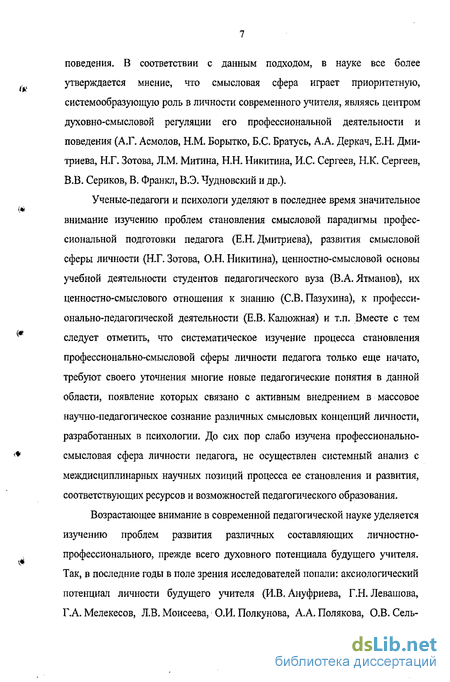 7

поведения. В соответствии с данным подходом, в науке все более утверждается мнение, что смысловая сфера играет приоритетную, системообразующую роль в личности современного учителя, являясь центром духовно-смысловой регуляции его профессиональной деятельности и поведения (А.Г. Асмолов, Н.М. Борытко, Б.С. Братусь, А.А. Деркач, Е.Н. Дмитриева, Н.Г. Зотова, Л.М. Митина, Н.Н. Никитина, И.С. Сергеев, Н.К. Сергеев, В.В. Сериков, В. Франкл, В.Э. Чудновский и др.).

Ученые-педагоги и психологи уделяют в последнее время значительное внимание изучению проблем становления смысловой парадигмы профессиональной подготовки педагога (Е.Н. Дмитриева), развития смысловой сферы личности (Н.Г. Зотова, О.Н. Никитина), ценностно-смысловой основы учебной деятельности студентов педагогического вуза (В.А. Ятманов), их ценностно-смыслового отношения к знанию (С.В. Пазухина), к профессионально-педагогической деятельности (Е.В. Калюжная) и т.п. Вместе с тем следует отметить, что систематическое изучение процесса становления профессионально-смысловой сферы личности педагога только еще начато, требуют своего уточнения многие новые педагогические понятия в данной области, появление которых связано с активным внедрением в массовое научно-педагогическое сознание различных смысловых концепций личности, разработанных в психологии. До сих пор слабо изучена профессионально-смысловая сфера личности педагога, не осуществлен системный анализ с междисциплинарных научных позиций процесса ее становления и развития, соответствующих ресурсов и возможностей педагогического образования.

Возрастающее внимание в современной педагогической науке уделяется изучению проблем развития различных составляющих личностно-профессионального, прежде всего духовного потенциала будущего учителя. Так, в последние годы в поле зрения исследователей попали: аксиологический потенциал личности будущего учителя (И.В. Ануфриева, Г.Н. Левашова, Г.А. Мелекесов, Л.В. Моисеева, О.И. Полкунова, А.А. Полякова, О.В. Сель-

dsLib.net
библиотека диссертаций